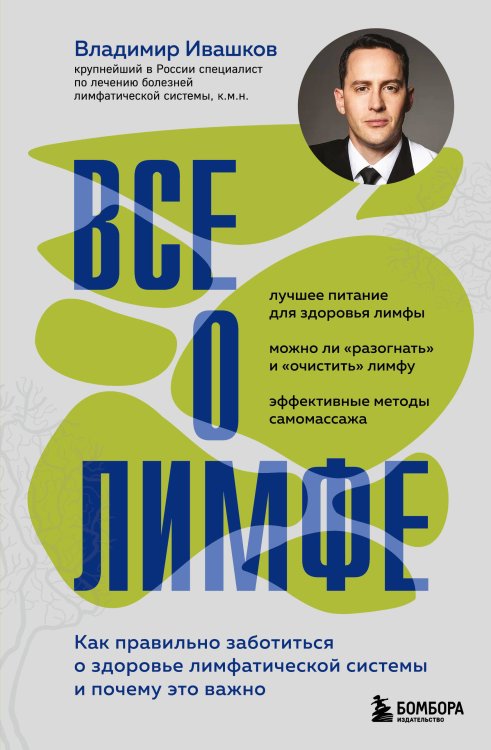 Владимир Ивашков

крупнейший в России специалист по лечению болезней лимфатической системы, к.м.н.

ВСЕ О ЛИМФЕ

лучшее питание для здоровья лимфы

можно ли «разогнать» и «очистить» лимфу

эффективные методы самомассажа

Как правильно заботиться о здоровье лимфатической системы и почему это важно

БОМБОРА
ИЗДАТЕЛЬСТВО